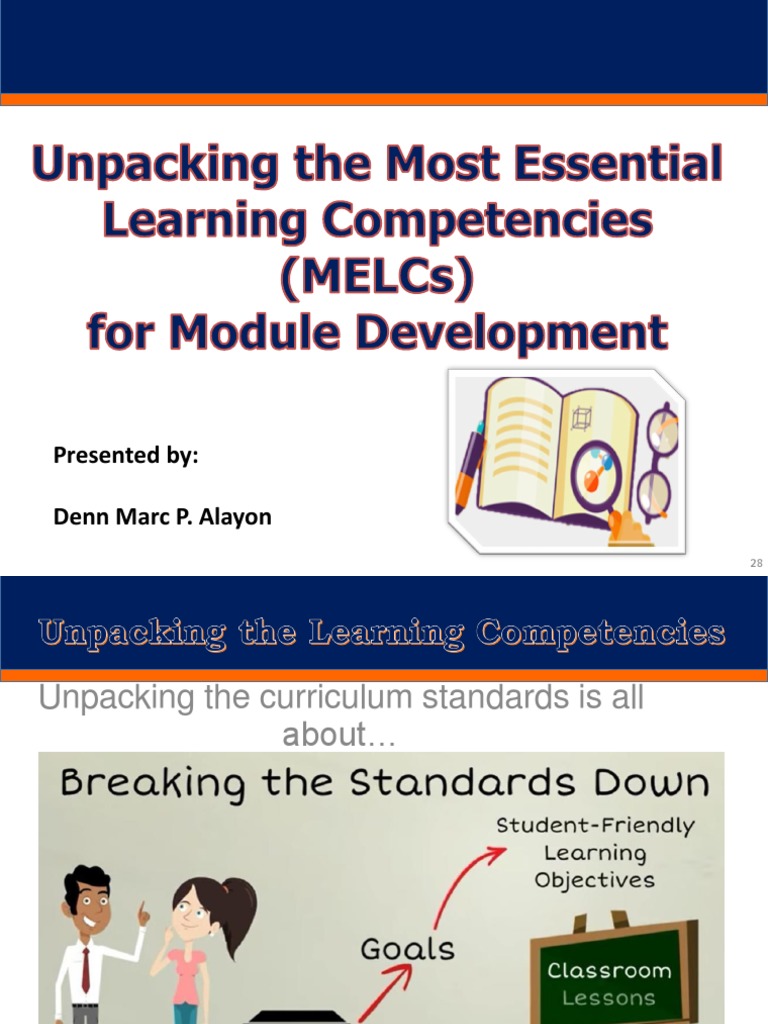 Unpacking the Most Essential Learning Competencies (MELCs) for Module Development

Presented by:

Denn Marc P. Alayon

28

Unpacking the Learning Competencies

Unpacking the curriculum standards is all about…

Breaking the Standards Down

Student-Friendly Learning Objectives

Goals

Classroom Lessons